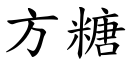 方糖